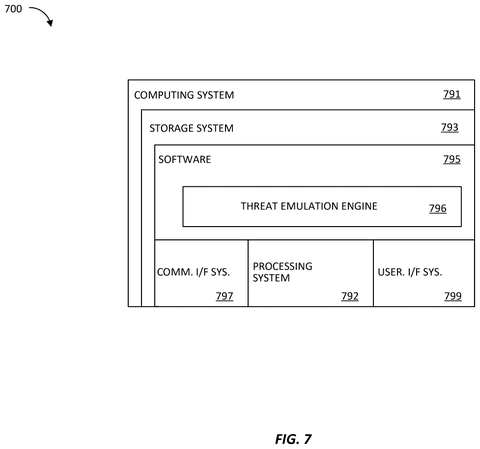 700

COMPUTING SYSTEM 791

STORAGE SYSTEM 793

SOFTWARE 795

THREAT EMULATION ENGINE 796

COMM. I/F SYS. 797

PROCESSING SYSTEM 792

USER. I/F SYS. 799

FIG. 7